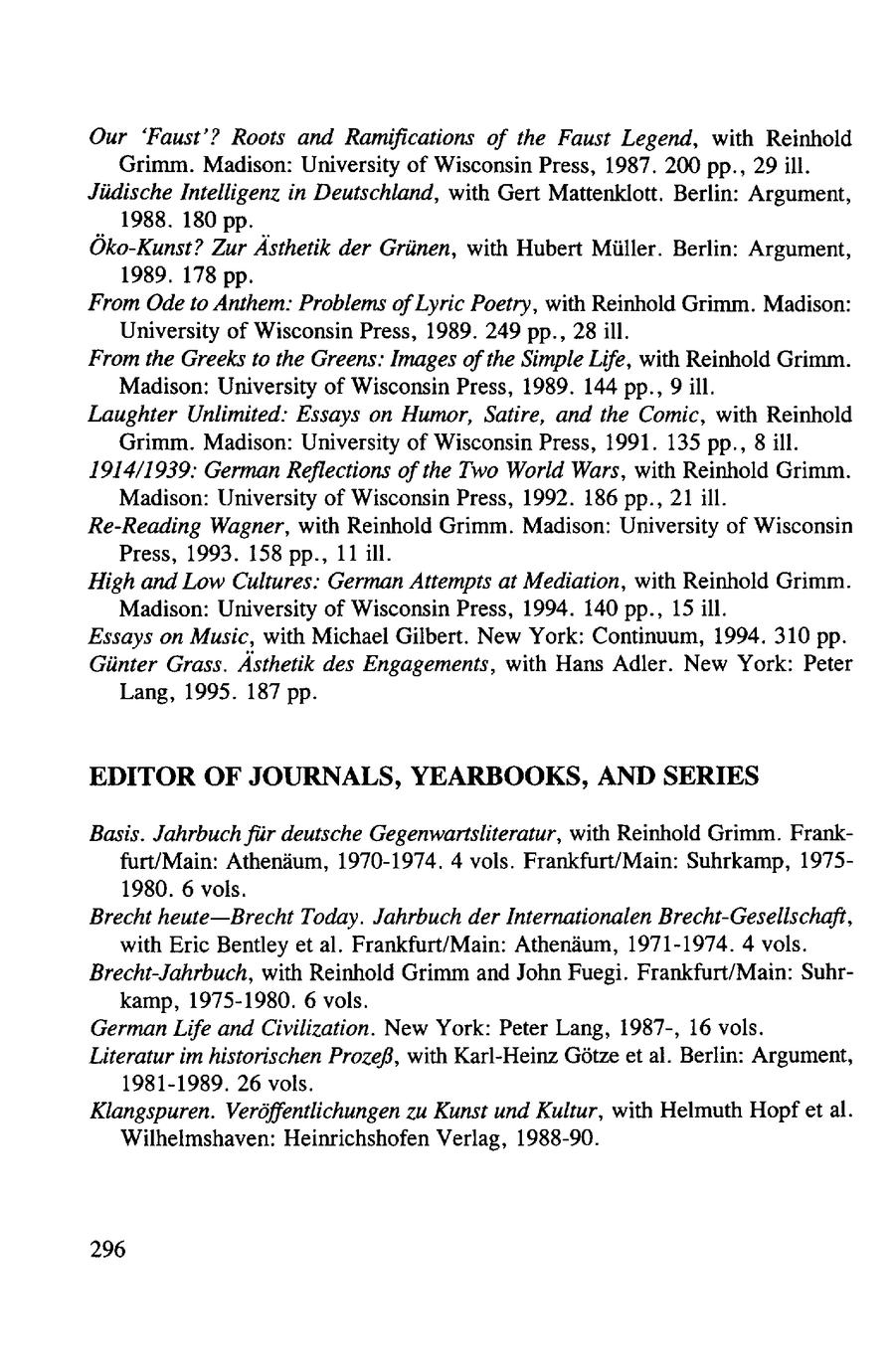 Our 'Faust'? Roots and Ramifications of the Faust Legend, with Reinhold Grimm. Madison: University of Wisconsin Press, 1987. 200 pp., 29 ill.

Jüdische Intelligenz in Deutschland, with Gert Mattenklott. Berlin: Argument, 1988. 180 pp.

Öko-Kunst? Zur Ästhetik der Grünen, with Hubert Müller. Berlin: Argument, 1989. 178 pp.

From Ode to Anthem: Problems of Lyric Poetry, with Reinhold Grimm. Madison: University of Wisconsin Press, 1989. 249 pp., 28 ill.

From the Greeks to the Greens: Images of the Simple Life, with Reinhold Grimm. Madison: University of Wisconsin Press, 1989. 144 pp., 9 ill.

Laughter Unlimited: Essays on Humor, Satire, and the Comic, with Reinhold Grimm. Madison: University of Wisconsin Press, 1991. 135 pp., 8 ill.

1914/1939: German Reflections of the Two World Wars, with Reinhold Grimm. Madison: University of Wisconsin Press, 1992. 186 pp., 21 ill.

Re-Reading Wagner, with Reinhold Grimm. Madison: University of Wisconsin Press, 1993. 158 pp., 11 ill.

High and Low Cultures: German Attempts at Mediation, with Reinhold Grimm. Madison: University of Wisconsin Press, 1994. 140 pp., 15 ill.

Essays on Music, with Michael Gilbert. New York: Continuum, 1994. 310 pp.

Günter Grass. Ästhetik des Engagements, with Hans Adler. New York: Peter Lang, 1995. 187 pp.

EDITOR OF JOURNALS, YEARBOOKS, AND SERIES

Basis. Jahrbuch für deutsche Gegenwartsliteratur, with Reinhold Grimm. Frankfurt/Main: Athenäum, 1970-1974. 4 vols. Frankfurt/Main: Suhrkamp, 1975-1980. 6 vols.

Brecht heute—Brecht Today. Jahrbuch der Internationalen Brecht-Gesellschaft, with Eric Bentley et al. Frankfurt/Main: Athenäum, 1971-1974. 4 vols.

Brecht-Jahrbuch, with Reinhold Grimm and John Fuegi. Frankfurt/Main: Suhrkamp, 1975-1980. 6 vols.

German Life and Civilization. New York: Peter Lang, 1987-, 16 vols.

Literatur im historischen Prozeß, with Karl-Heinz Götze et al. Berlin: Argument, 1981-1989. 26 vols.

Klangspuren. Veröffentlichungen zu Kunst und Kultur, with Helmuth Hopf et al. Wilhelmshaven: Heinrichshofen Verlag, 1988-90.

296